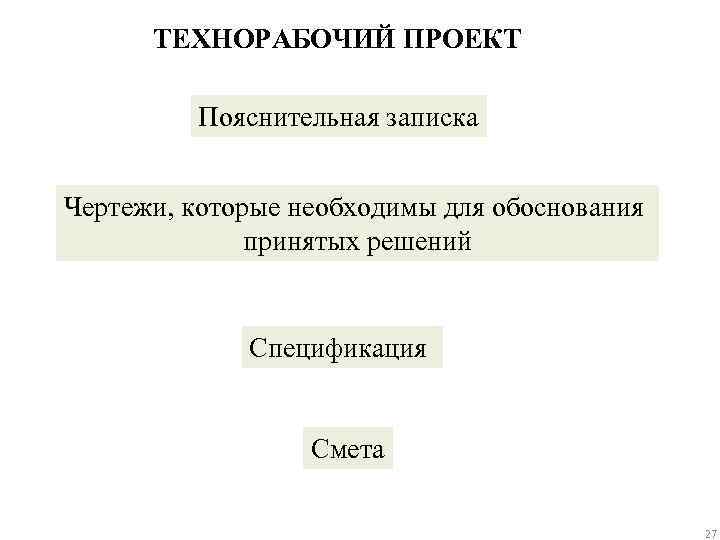 ТЕХНОРАБОЧИЙ ПРОЕКТ

Пояснительная записка

Чертежи, которые необходимы для обоснования принятых решений

Спецификация

Смета

27